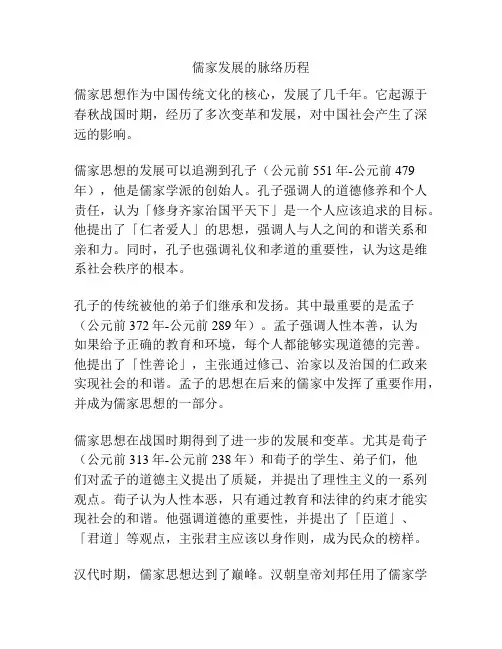 儒家发展的脉络历程

儒家思想作为中国传统文化的核心，发展了几千年。它起源于春秋战国时期，经历了多次变革和发展，对中国社会产生了深远的影响。

儒家思想的发展可以追溯到孔子（公元前 551 年-公元前 479 年），他是儒家学派的创始人。孔子强调人的道德修养和个人责任，认为「修身齐家治国平天下」是一个人应该追求的目标。他提出了「仁者爱人」的思想，强调人与人之间的和谐关系和亲和力。同时，孔子也强调礼仪和孝道的重要性，认为这是维系社会秩序的根本。

孔子的传统被他的弟子们继承和发扬。其中最重要的是孟子（公元前 372 年-公元前 289 年）。孟子强调人性本善，认为如果给予正确的教育和环境，每个人都能够实现道德的完善。他提出了「性善论」，主张通过修己、治家以及治国的仁政来实现社会的和谐。孟子的思想在后来的儒家中发挥了重要作用，并成为儒家思想的一部分。

儒家思想在战国时期得到了进一步的发展和变革。尤其是荀子（公元前 313 年-公元前 238 年）和荀子的学生、弟子们，他们对孟子的道德主义提出了质疑，并提出了理性主义的一系列观点。荀子认为人性本恶，只有通过教育和法律的约束才能实现社会的和谐。他强调道德的重要性，并提出了「臣道」、「君道」等观点，主张君主应该以身作则，成为民众的榜样。

汉代时期，儒家思想达到了巅峰。汉朝皇帝刘邦任用了儒家学